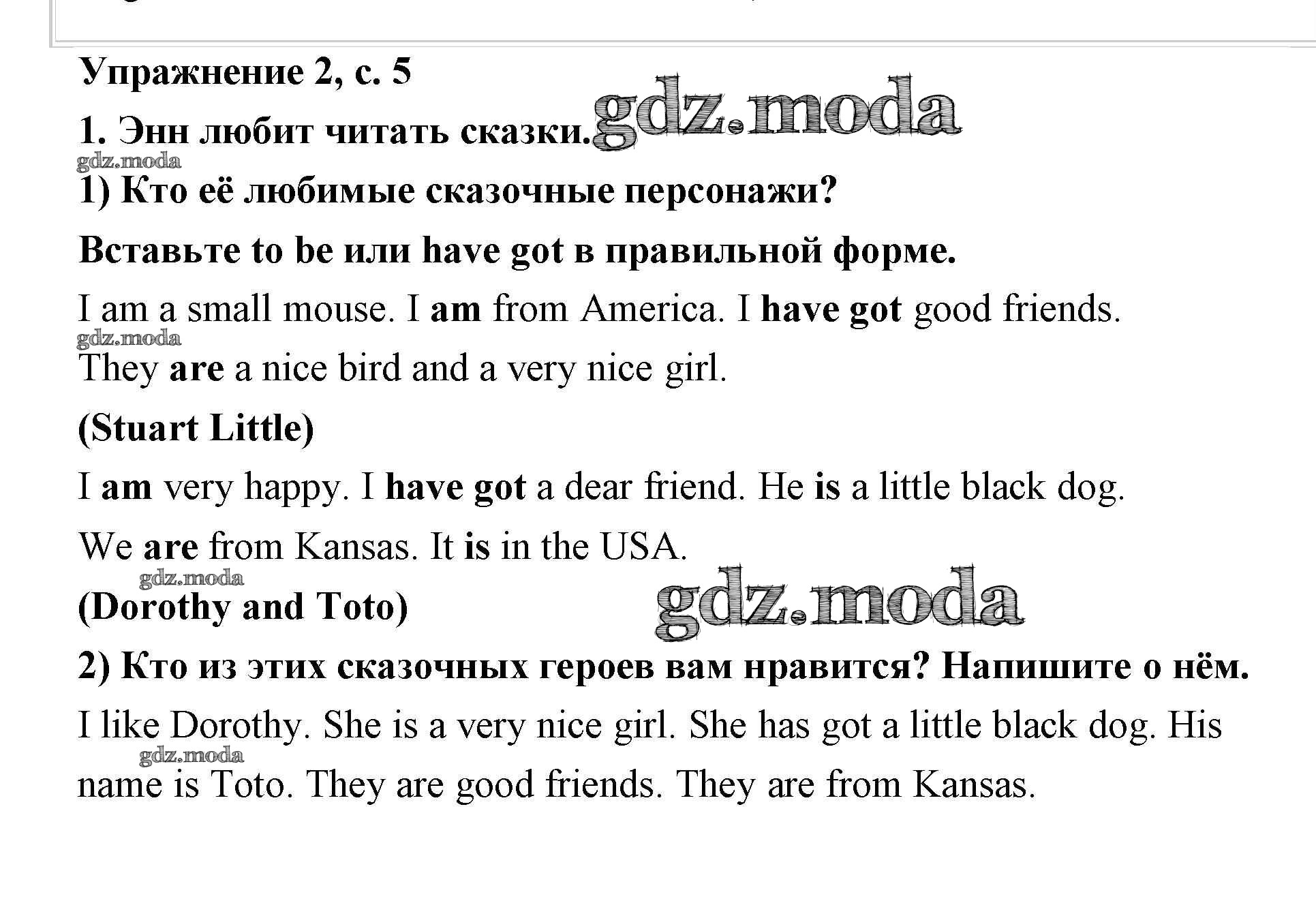 Упражнение 2, с. 5

1. Энн любит читать сказки. gdz.moda

gdz.moda

1) Кто её любимые сказочные персонажи?

Вставьте to be или have got в правильной форме.

I am a small mouse. I am from America. I have got good friends.

gdz.moda

They are a nice bird and a very nice girl.

(Stuart Little)

I am very happy. I have got a dear friend. He is a little black dog.

We are from Kansas. It is in the USA.

gdz.moda

(Dorothy and Toto) gdz.moda

2) Кто из этих сказочных героев вам нравится? Напишите о нём.

I like Dorothy. She is a very nice girl. She has got a little black dog. His

gdz.moda

name is Toto. They are good friends. They are from Kansas.